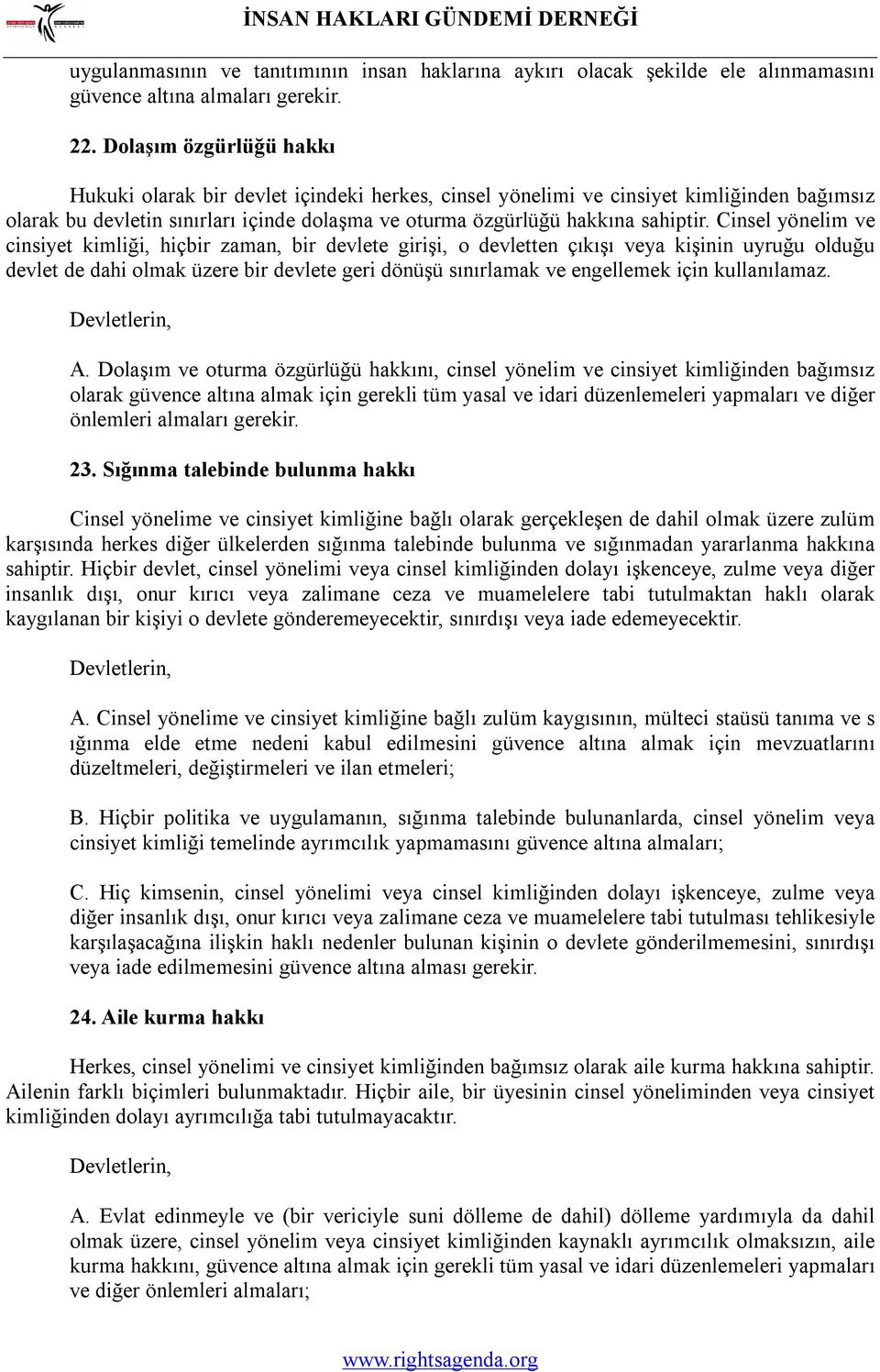 İNSAN HAKLARI GÜNDEMİ DERNEĞİ

uygulanmasının ve tanıtımının insan haklarına aykırı olacak şekilde ele alınmamasını güvence altına almaları gerekir.

22. Dolaşım özgürlüğü hakkı

Hukuki olarak bir devlet içindeki herkes, cinsel yönelimi ve cinsiyet kimliğinden bağımsız olarak bu devletin sınırları içinde dolaşma ve oturma özgürlüğü hakkına sahiptir. Cinsel yönelim ve cinsiyet kimliği, hiçbir zaman, bir devlete girişi, o devletten çıkışı veya kişinin uyruğu olduğu devlet de dahi olmak üzere bir devlete geri dönüşü sınırlamak ve engellemek için kullanılamaz.

Devletlerin,

A. Dolaşım ve oturma özgürlüğü hakkını, cinsel yönelim ve cinsiyet kimliğinden bağımsız olarak güvence altına almak için gerekli tüm yasal ve idari düzenlemeleri yapmaları ve diğer önlemleri almaları gerekir.

23. Sığınma talebinde bulunma hakkı

Cinsel yönelime ve cinsiyet kimliğine bağlı olarak gerçekleşen de dahil olmak üzere zulüm karşısında herkes diğer ülkelerden sığınma talebinde bulunma ve sığınmadan yararlanma hakkına sahiptir. Hiçbir devlet, cinsel yönelimi veya cinsel kimliğinden dolayı işkenceye, zulme veya diğer insanlık dışı, onur kırıcı veya zalimane ceza ve muamelelere tabi tutulmaktan haklı olarak kaygılanan bir kişiyi o devlete gönderemeyecektir, sınırdışı veya iade edemeyecektir.

Devletlerin,

A. Cinsel yönelime ve cinsiyet kimliğine bağlı zulüm kaygısının, mülteci staüsü tanıma ve s ığınma elde etme nedeni kabul edilmesini güvence altına almak için mevzuatlarını düzeltmeleri, değiştirmeleri ve ilan etmeleri;

B. Hiçbir politika ve uygulamanın, sığınma talebinde bulunanlarda, cinsel yönelim veya cinsiyet kimliği temelinde ayrımcılık yapmamasını güvence altına almaları;

C. Hiç kimsenin, cinsel yönelimi veya cinsel kimliğinden dolayı işkenceye, zulme veya diğer insanlık dışı, onur kırıcı veya zalimane ceza ve muamelelere tabi tutulması tehlikesiyle karşılaşacağına ilişkin haklı nedenler bulunan kişinin o devlete gönderilmemesini, sınırdışı veya iade edilmemesini güvence altına alması gerekir.

24. Aile kurma hakkı

Herkes, cinsel yönelimi ve cinsiyet kimliğinden bağımsız olarak aile kurma hakkına sahiptir. Ailenin farklı biçimleri bulunmaktadır. Hiçbir aile, bir üyesinin cinsel yöneliminden veya cinsiyet kimliğinden dolayı ayrımcılığa tabi tutulmayacaktır.

Devletlerin,

A. Evlat edinmeyle ve (bir vericiyle suni dölleme de dahil) dölleme yardımıyla da dahil olmak üzere, cinsel yönelim veya cinsiyet kimliğinden kaynaklı ayrımcılık olmaksızın, aile kurma hakkını, güvence altına almak için gerekli tüm yasal ve idari düzenlemeleri yapmaları ve diğer önlemleri almaları;

www.rightsagenda.org